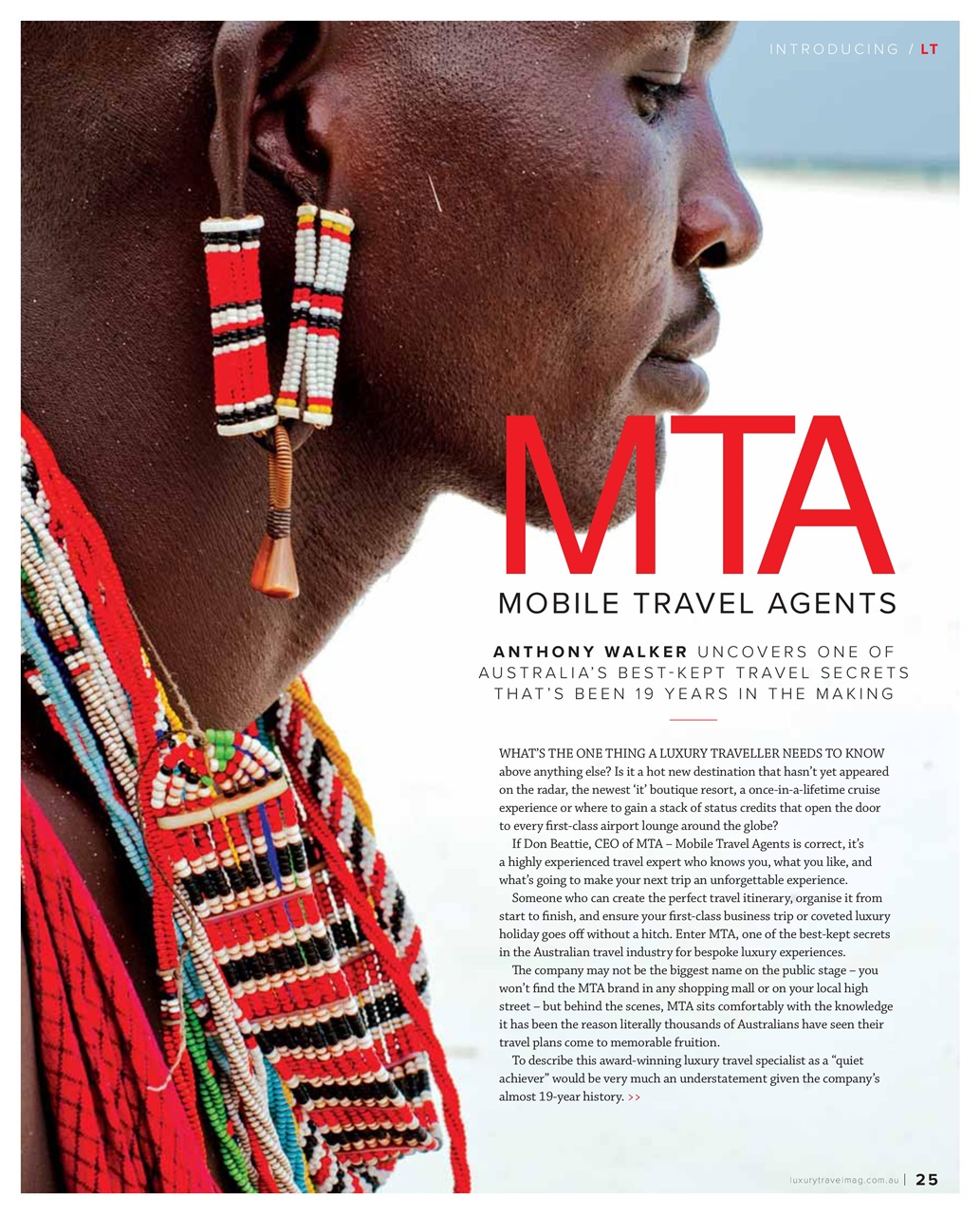 INTRODUCING / LT

MTA

MOBILE TRAVEL AGENTS

ANTHONY WALKER UNCOVERS ONE OF AUSTRALIA'S BEST-KEPT TRAVEL SECRETS THAT'S BEEN 19 YEARS IN THE MAKING

WHAT'S THE ONE THING A LUXURY TRAVELLER NEEDS TO KNOW above anything else? Is it a hot new destination that hasn't yet appeared on the radar, the newest 'it' boutique resort, a once-in-a-lifetime cruise experience or where to gain a stack of status credits that open the door to every first-class airport lounge around the globe?

If Don Beattie, CEO of MTA – Mobile Travel Agents is correct, it's a highly experienced travel expert who knows you, what you like, and what's going to make your next trip an unforgettable experience.

Someone who can create the perfect travel itinerary, organise it from start to finish, and ensure your first-class business trip or coveted luxury holiday goes off without a hitch. Enter MTA, one of the best-kept secrets in the Australian travel industry for bespoke luxury experiences.

The company may not be the biggest name on the public stage – you won't find the MTA brand in any shopping mall or on your local high street – but behind the scenes, MTA sits comfortably with the knowledge it has been the reason literally thousands of Australians have seen their travel plans come to memorable fruition.

To describe this award-winning luxury travel specialist as a "quiet achiever" would be very much an understatement given the company's almost 19-year history. >>

luxurytravelmag.com.au | 25